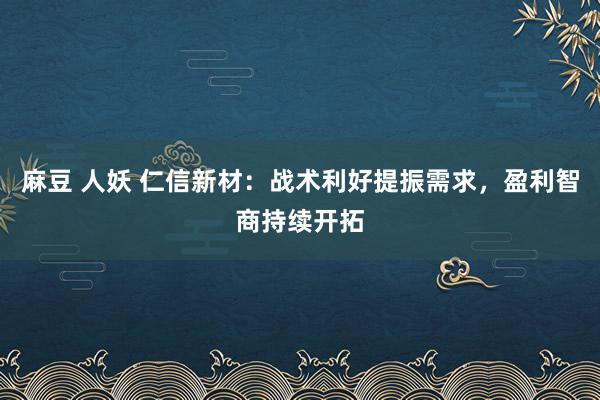 麻豆 人妖 仁信新材：战术利好提振需求，盈利智商持续开拓